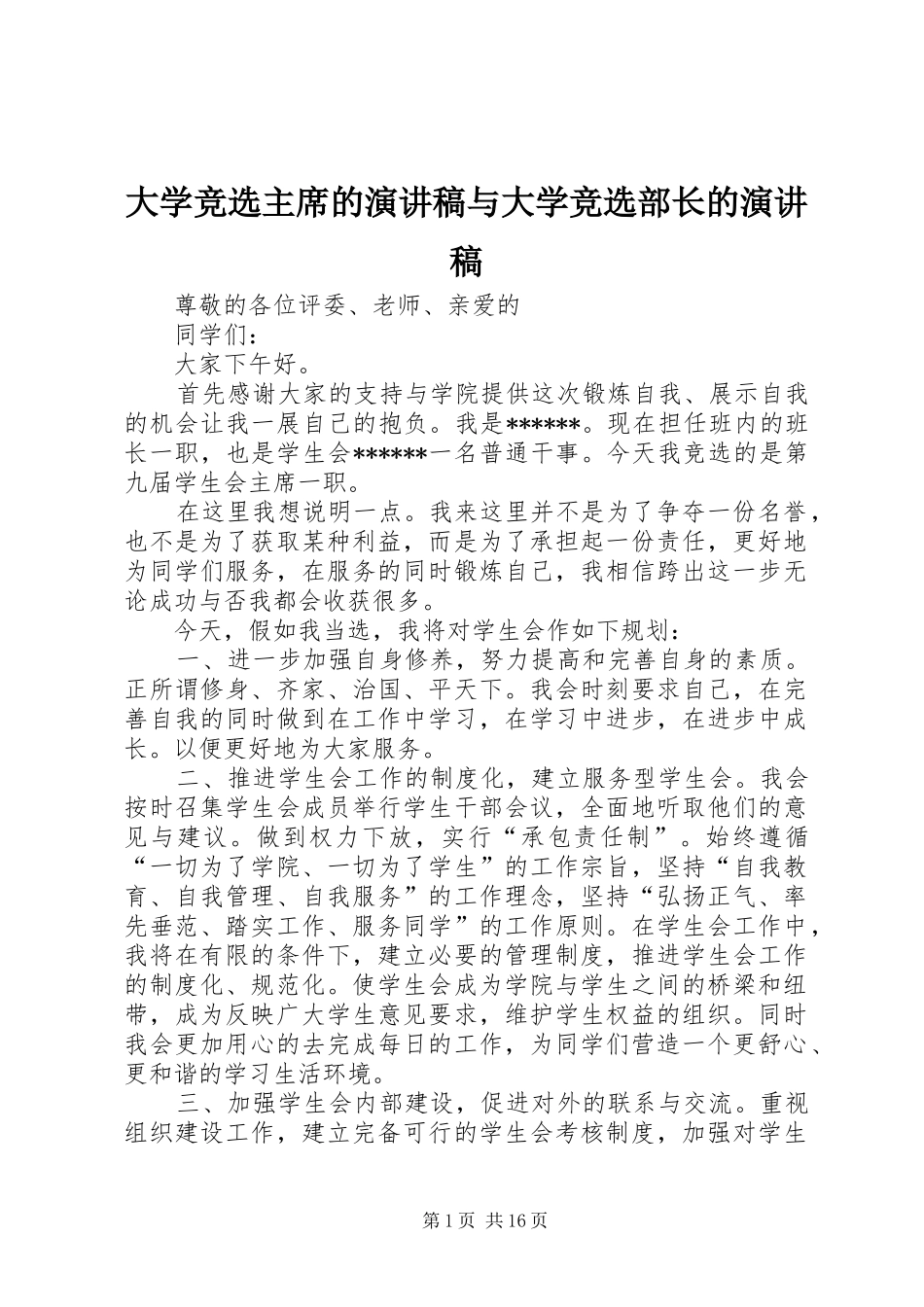 大学竞选主席的演讲稿与大学竞选部长的演讲稿

尊敬的各位评委、老师、亲爱的

同学们：

大家下午好。

首先感谢大家的支持与学院提供这次锻炼自我、展示自我的机会让我一展自己的抱负。我是******。现在担任班内的班长一职，也是学生会******一名普通干事。今天我竞选的是第九届学生会主席一职。

在这里我想说明一点。我来这里并不是为了争夺一份名誉，也不是为了获取某种利益，而是为了承担起一份责任，更好地为同学们服务，在服务的同时锻炼自己，我相信跨出这一步无论成功与否我都会收获很多。

今天，假如我当选，我将对学生会作如下规划：

一、进一步加强自身修养，努力提高和完善自身的素质。正所谓修身、齐家、治国、平天下。我会时刻要求自己，在完善自我的同时做到在工作中学习，在学习中进步，在进步中成长。以便更好地为大家服务。

二、推进学生会工作的制度化，建立服务型学生会。我会按时召集学生会成员举行学生干部会议，全面地听取他们的意见与建议。做到权力下放，实行“承包责任制”。始终遵循“一切为了学院、一切为了学生”的工作宗旨，坚持“自我教育、自我管理、自我服务”的工作理念，坚持“弘扬正气、率先垂范、踏实工作、服务同学”的工作原则。在学生会工作中，我将在有限的条件下，建立必要的管理制度，推进学生会工作的制度化、规范化。使学生会成为学院与学生之间的桥梁和纽带，成为反映广大学生意见要求，维护学生权益的组织。同时我会更加用心的去完成每日的工作，为同学们营造一个更舒心、更和谐的学习生活环境。

三、加强学生会内部建设，促进对外的联系与交流。重视组织建设工作，建立完备可行的学生会考核制度，加强对学生

第1页 共16页